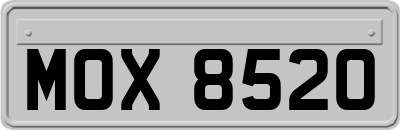 MOX 8520